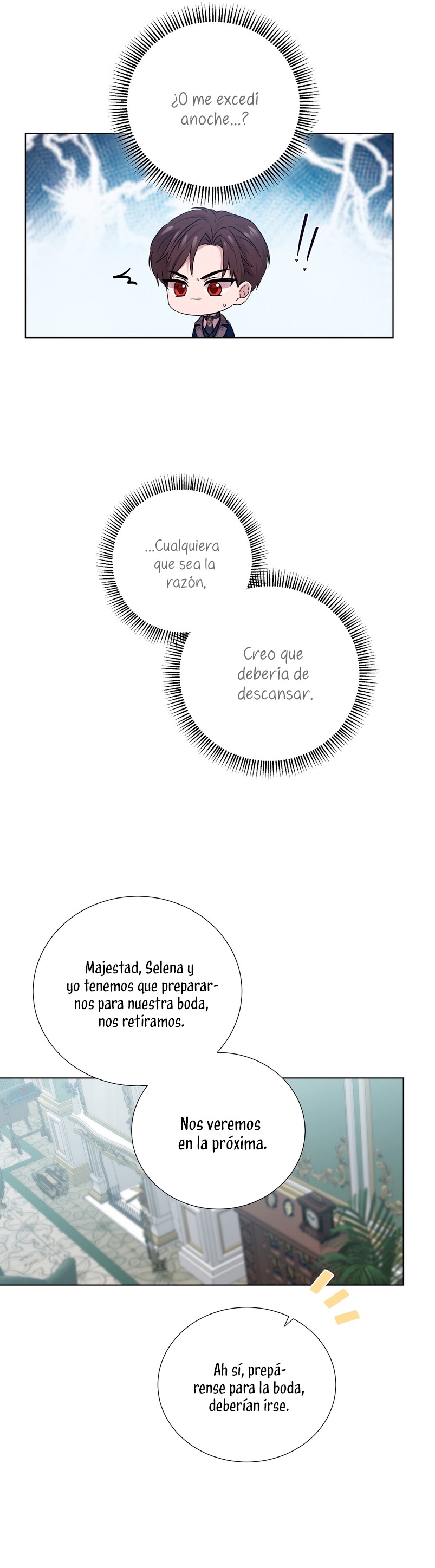 ¿O me excedí anoche...?

!!

...Cualquiera que sea la razón,

Creo que debería de descansar.

Majestad, Selena y yo tenemos que prepararnos para nuestra boda, nos retiramos.

Nos veremos en la próxima.

Ah sí, prepárense para la boda, deberían irse.